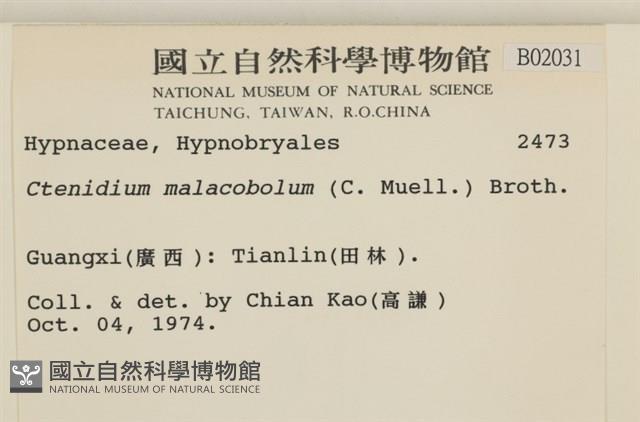 國立自然科學博物館 B02031
NATIONAL MUSEUM OF NATURAL SCIENCE
TAICHUNG, TAIWAN, R.O.CHINA

Hypnaceae, Hypnobryales 2473

Ctenidium malacobolum (C. Muell.) Broth.

Guangxi(廣西): Tianlin(田林).

Coll. & det. by Chian Kao(高謙)
Oct. 04, 1974.

國立自然科學博物館
NATIONAL MUSEUM OF NATURAL SCIENCE